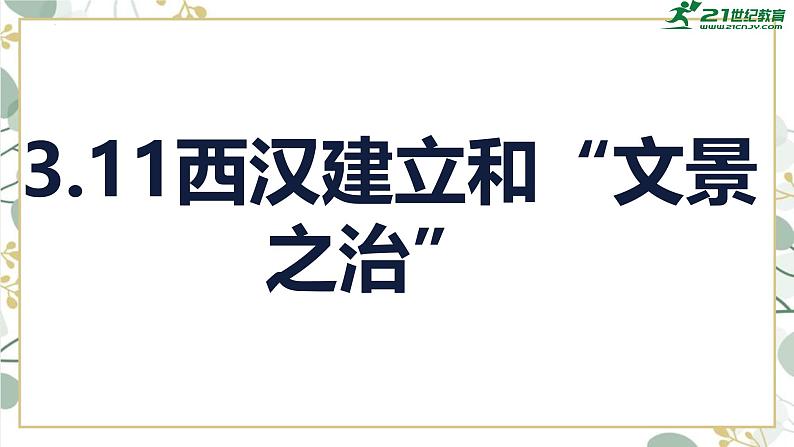 21世纪教育
www.21cnjy.com

3.11西汉建立和“文景之治”